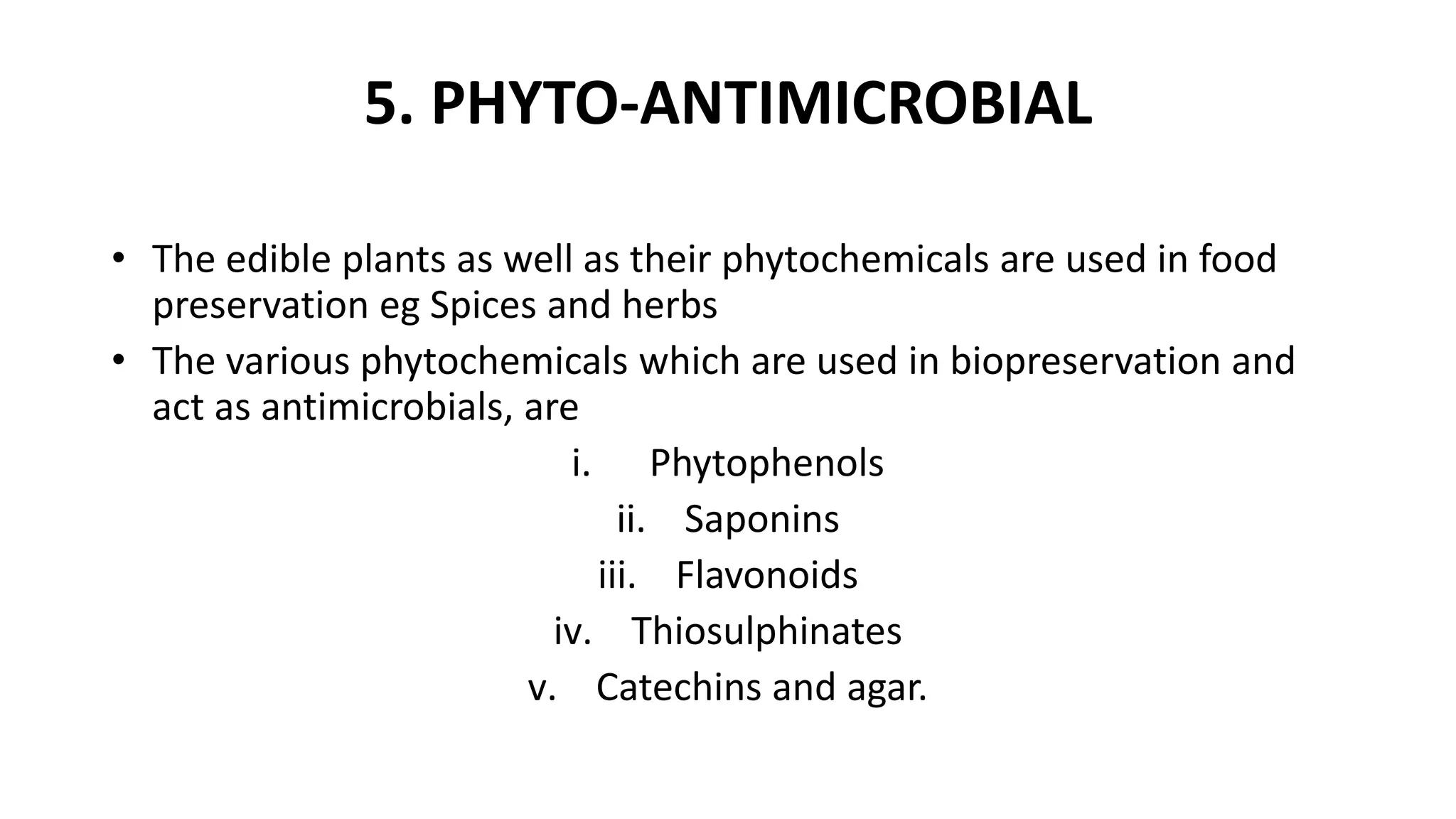 5. PHYTO-ANTIMICROBIAL

• The edible plants as well as their phytochemicals are used in food preservation eg Spices and herbs
• The various phytochemicals which are used in biopreservation and act as antimicrobials, are

i. Phytophenols
ii. Saponins
iii. Flavonoids
iv. Thiosulphinates
v. Catechins and agar.